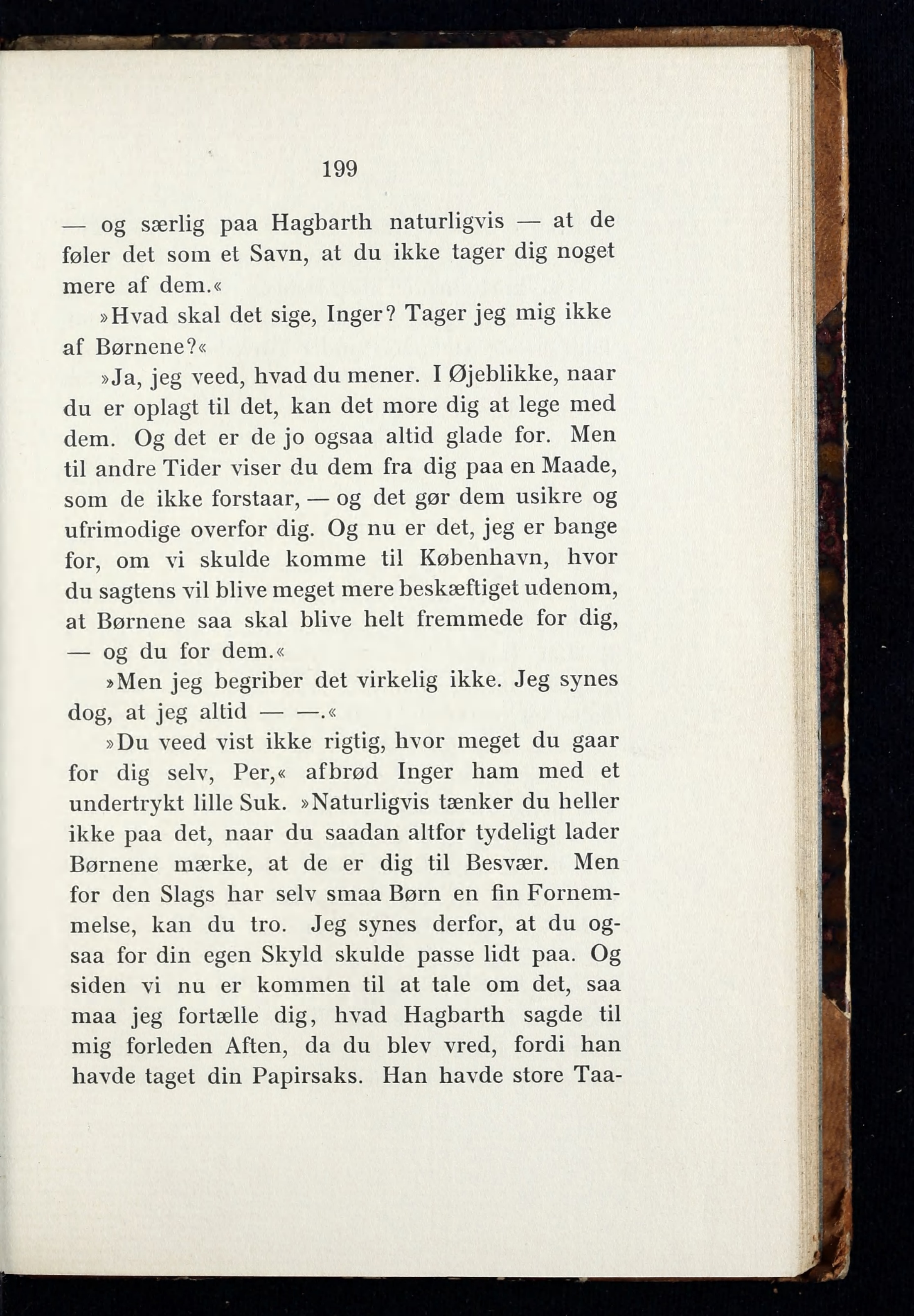 199

— og særlig paa Hagbarth naturligvis — at de føler det som et Savn, at du ikke tager dig noget mere af dem.«

»Hvad skal det sige, Inger? Tager jeg mig ikke af Børnene?«

»Ja, jeg veed, hvad du mener. I Øjeblikke, naar du er oplagt til det, kan det more dig at lege med dem. Og det er de jo ogsaa altid glade for. Men til andre Tider viser du dem fra dig paa en Maade, som de ikke forstaar, — og det gør dem usikre og ufrimodige overfor dig. Og nu er det, jeg er bange for, om vi skulde komme til København, hvor du sagtens vil blive meget mere beskæftiget udenom, at Børnene saa skal blive helt fremmede for dig, — og du for dem.«

»Men jeg begriber det virkelig ikke. Jeg synes dog, at jeg altid — —.«

»Du veed vist ikke rigtig, hvor meget du gaar for dig selv, Per,« afbrød Inger ham med et undertrykt lille Suk. »Naturligvis tænker du heller ikke paa det, naar du saadan altfor tydeligt lader Børnene mærke, at de er dig til Besvær. Men for den Slags har selv smaa Børn en fin Fornemmelse, kan du tro. Jeg synes derfor, at du ogsaa for din egen Skyld skulde passe lidt paa. Og siden vi nu er kommen til at tale om det, saa maa jeg fortælle dig, hvad Hagbarth sagde til mig forleden Aften, da du blev vred, fordi han havde taget din Papirsaks. Han havde store Taa-